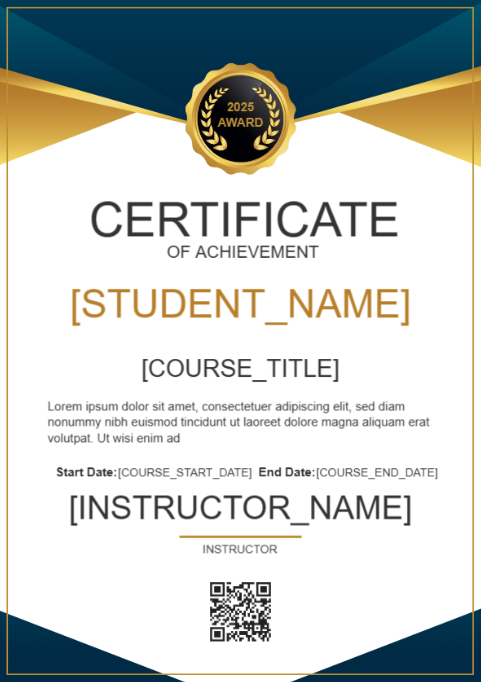 2025
AWARD

CERTIFICATE
OF ACHIEVEMENT

[STUDENT_NAME]

[COURSE_TITLE]

Lorem ipsum dolor sit amet, consectetuer adipiscing elit, sed diam nonummy nibh euismod tincidunt ut laoreet dolore magna aliquam erat volutpat. Ut wisi enim ad

Start Date: [COURSE_START_DATE] End Date: [COURSE_END_DATE]

[INSTRUCTOR_NAME]

INSTRUCTOR